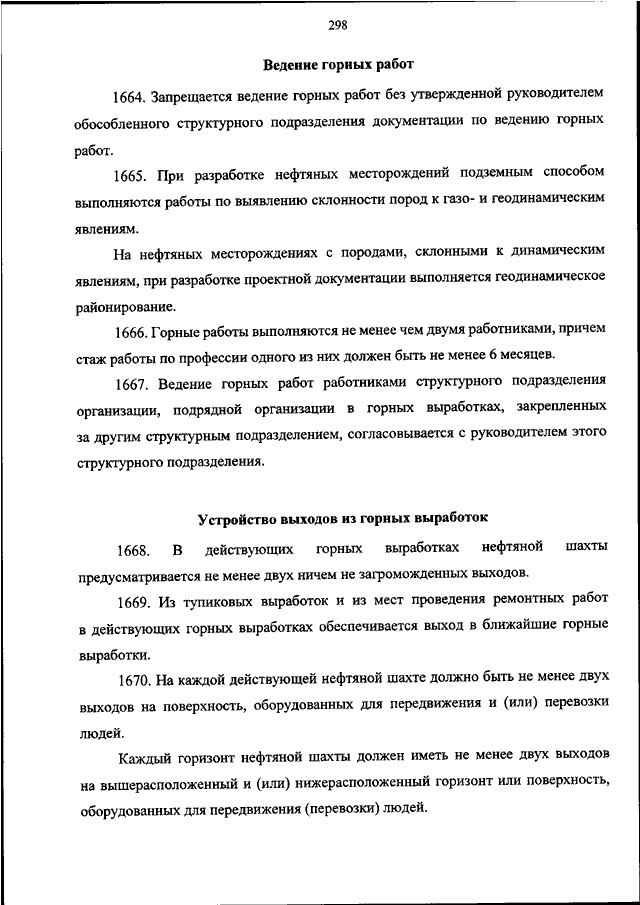 298

Ведение горных работ

1664. Запрещается ведение горных работ без утвержденной руководителем обособленного структурного подразделения документации по ведению горных работ.

1665. При разработке нефтяных месторождений подземным способом выполняются работы по выявлению склонности пород к газо- и геодинамическим явлениям.

На нефтяных месторождениях с породами, склонными к динамическим явлениям, при разработке проектной документации выполняется геодинамическое районирование.

1666. Горные работы выполняются не менее чем двумя работниками, причем стаж работы по профессии одного из них должен быть не менее 6 месяцев.

1667. Ведение горных работ работниками структурного подразделения организации, подрядной организации в горных выработках, закрепленных за другим структурным подразделением, согласовывается с руководителем этого структурного подразделения.

Устройство выходов из горных выработок

1668. В действующих горных выработках нефтяной шахты предусматривается не менее двух ничем не загроможденных выходов.

1669. Из тупиковых выработок и из мест проведения ремонтных работ в действующих горных выработках обеспечивается выход в ближайшие горные выработки.

1670. На каждой действующей нефтяной шахте должно быть не менее двух выходов на поверхность, оборудованных для передвижения и (или) перевозки людей.

Каждый горизонт нефтяной шахты должен иметь не менее двух выходов на вышерасположенный и (или) нижерасположенный горизонт или поверхность, оборудованных для передвижения (перевозки) людей.